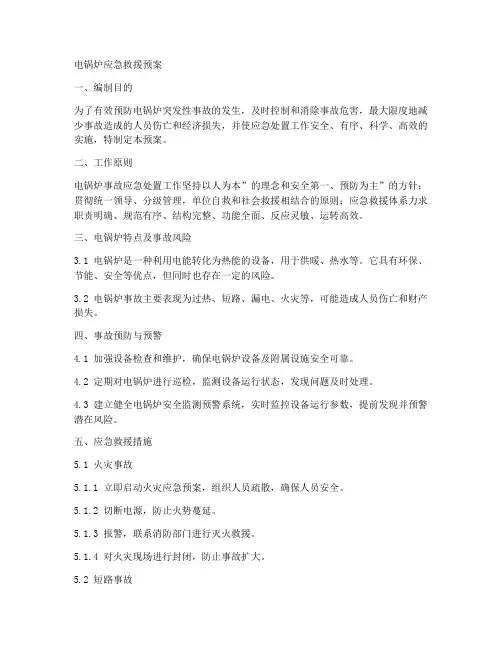 电锅炉应急救援预案

一、编制目的

为了有效预防电锅炉突发性事故的发生，及时控制和消除事故危害，最大限度地减少事故造成的人员伤亡和经济损失，并使应急处置工作安全、有序、科学、高效的实施，特制定本预案。

二、工作原则

电锅炉事故应急处置工作坚持以人为本”的理念和安全第一、预防为主”的方针；贯彻统一领导、分级管理，单位自救和社会救援相结合的原则；应急救援体系力求职责明确、规范有序、结构完整、功能全面、反应灵敏、运转高效。

三、电锅炉特点及事故风险

3.1 电锅炉是一种利用电能转化为热能的设备，用于供暖、热水等。它具有环保、节能、安全等优点，但同时也存在一定的风险。

3.2 电锅炉事故主要表现为过热、短路、漏电、火灾等，可能造成人员伤亡和财产损失。

四、事故预防与预警

4.1 加强设备检查和维护，确保电锅炉设备及附属设施安全可靠。

4.2 定期对电锅炉进行巡检，监测设备运行状态，发现问题及时处理。

4.3 建立健全电锅炉安全监测预警系统，实时监控设备运行参数，提前发现并预警潜在风险。

五、应急救援措施

5.1 火灾事故

5.1.1 立即启动火灾应急预案，组织人员疏散，确保人员安全。

5.1.2 切断电源，防止火势蔓延。

5.1.3 报警，联系消防部门进行灭火救援。

5.1.4 对火灾现场进行封闭，防止事故扩大。

5.2 短路事故